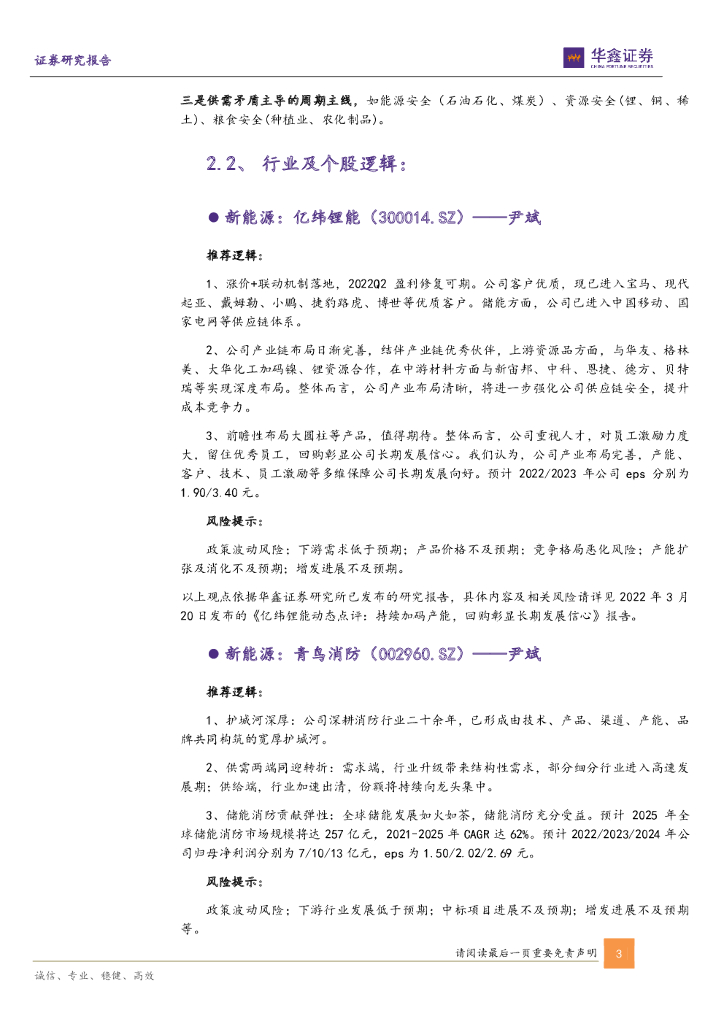 证券研究报告

华鑫证券
CHINA FORTUNE SECURITIES

三是供需矛盾主导的周期主线，如能源安全（石油石化、煤炭）、资源安全（锂、铜、稀土）、粮食安全（种植业、农化制品）。

2.2、 行业及个股逻辑：

● 新能源：亿纬锂能（300014.SZ）——尹斌

推荐逻辑：

1、涨价+联动机制落地，2022Q2 盈利修复可期。公司客户优质，现已进入宝马、现代起亚、戴姆勒、小鹏、捷豹路虎、博世等优质客户。储能方面，公司已进入中国移动、国家电网等供应链体系。

2、公司产业链布局日渐完善，结伴产业链优秀伙伴，上游资源品方面，与华友、格林美、大华化工加码镍、锂资源合作，在中游材料方面与新宙邦、中科、恩捷、德方、贝特瑞等实现深度布局。整体而言，公司产业布局清晰，将进一步强化公司供应链安全，提升成本竞争力。

3、前瞻性布局大圆柱等产品，值得期待。整体而言，公司重视人才，对员工激励力度大，留住优秀员工，回购彰显公司长期发展信心。我们认为，公司产业布局完善，产能、客户、技术、员工激励等多维保障公司长期发展向好。预计 2022/2023 年公司 eps 分别为 1.90/3.40 元。

风险提示：

政策波动风险；下游需求低于预期；产品价格不及预期；竞争格局恶化风险；产能扩张及消化不及预期；增发进展不及预期。

以上观点依据华鑫证券研究所已发布的研究报告，具体内容及相关风险请详见 2022 年 3 月 20 日发布的《亿纬锂能动态点评：持续加码产能，回购彰显长期发展信心》报告。

● 新能源：青鸟消防（002960.SZ）——尹斌

推荐逻辑：

1、护城河深厚：公司深耕消防行业二十余年，已形成由技术、产品、渠道、产能、品牌共同构筑的宽厚护城河。

2、供需两端同迎转折：需求端，行业升级带来结构性需求，部分细分行业进入高速发展期；供给端，行业加速出清，份额将持续向龙头集中。

3、储能消防贡献弹性：全球储能发展如火如荼，储能消防充分受益。预计 2025 年全球储能消防市场规模将达 257 亿元，2021-2025 年 CAGR 达 62%。预计 2022/2023/2024 年公司归母净利润分别为 7/10/13 亿元，eps 为 1.50/2.02/2.69 元。

风险提示：

政策波动风险；下游行业发展低于预期；中标项目进展不及预期；增发进展不及预期等。

请阅读最后一页重要免责声明 3

诚信、专业、稳健、高效